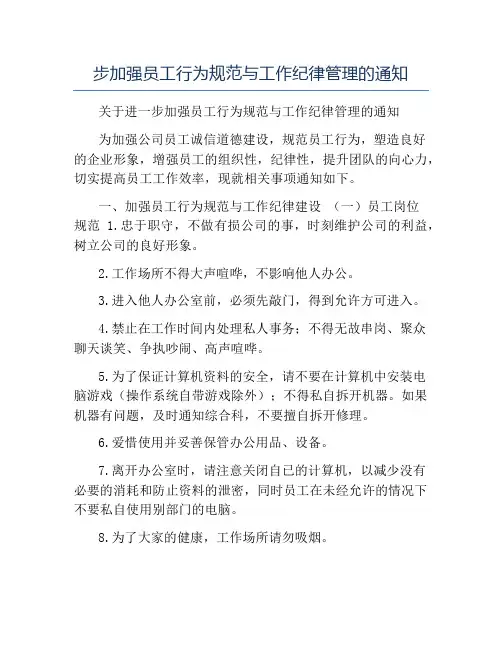 步加强员工行为规范与工作纪律管理的通知

关于进一步加强员工行为规范与工作纪律管理的通知

为加强公司员工诚信道德建设，规范员工行为，塑造良好的企业形象，增强员工的组织性，纪律性，提升团队的向心力，切实提高员工工作效率，现就相关事项通知如下。

一、加强员工行为规范与工作纪律建设 （一）员工岗位规范 1.忠于职守，不做有损公司的事，时刻维护公司的利益，树立公司的良好形象。

2.工作场所不得大声喧哗，不影响他人办公。

3.进入他人办公室前，必须先敲门，得到允许方可进入。

4.禁止在工作时间内处理私人事务；不得无故串岗、聚众聊天谈笑、争执吵闹、高声喧哗。

5.为了保证计算机资料的安全，请不要在计算机中安装电脑游戏（操作系统自带游戏除外）；不得私自拆开机器。如果机器有问题，及时通知综合科，不要擅自拆开修理。

6.爱惜使用并妥善保管办公用品、设备。

7.离开办公室时，请注意关闭自已的计算机，以减少没有必要的消耗和防止资料的泄密，同时员工在未经允许的情况下不要私自使用别部门的电脑。

8.为了大家的健康，工作场所请勿吸烟。